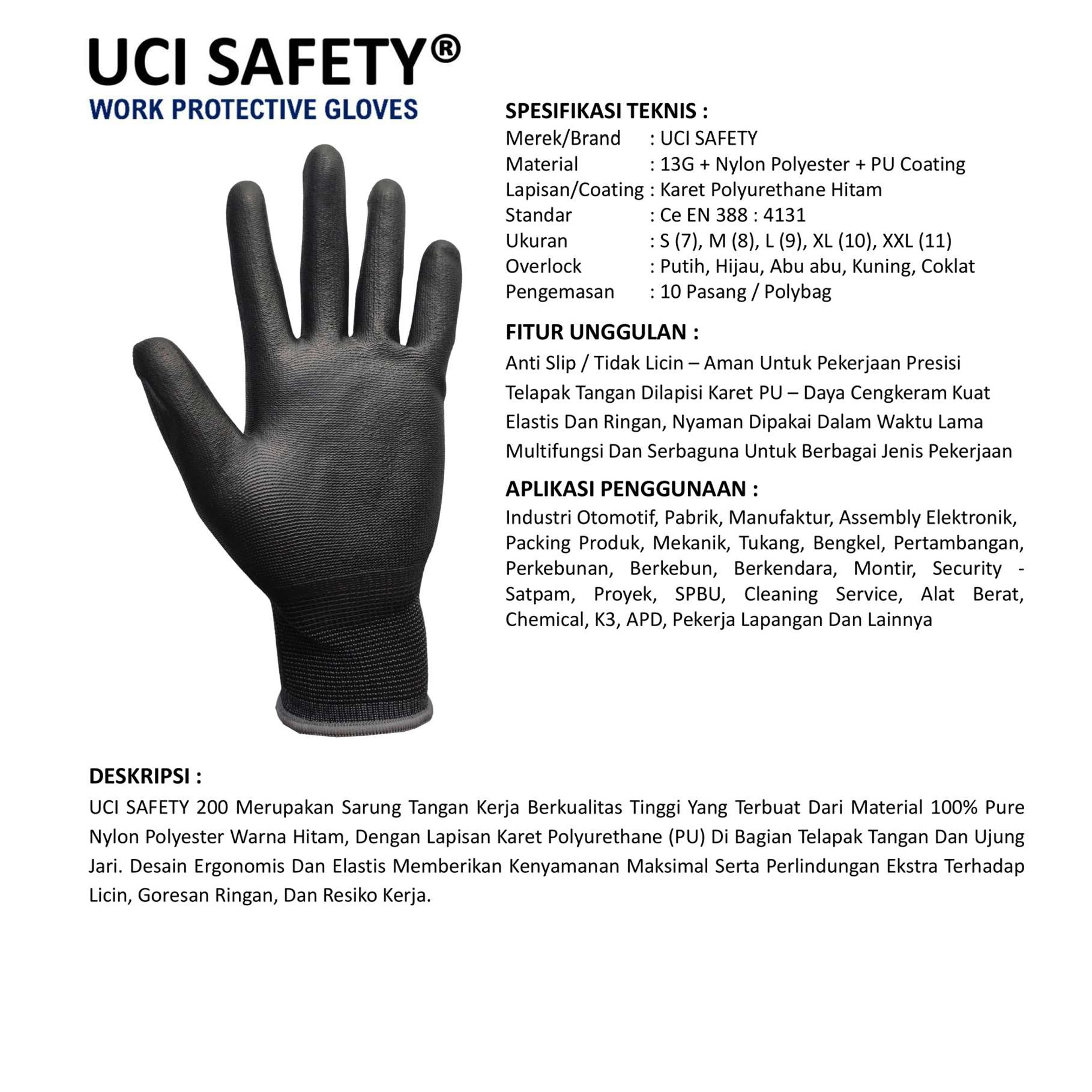 UCI SAFETY®
WORK PROTECTIVE GLOVES

SPESIFIKASI TEKNIS :
Merek/Brand : UCI SAFETY
Material : 13G + Nylon Polyester + PU Coating
Lapisan/Coating : Karet Polyurethane Hitam
Standar : Ce EN 388 : 4131
Ukuran : S (7), M (8), L (9), XL (10), XXL (11)
Overlock : Putih, Hijau, Abu abu, Kuning, Coklat
Pengemasan : 10 Pasang / Polybag

FITUR UNGGULAN :
Anti Slip / Tidak Licin – Aman Untuk Pekerjaan Presisi
Telapak Tangan Dilapisi Karet PU – Daya Cengkeram Kuat
Elastis Dan Ringan, Nyaman Dipakai Dalam Waktu Lama
Multifungsi Dan Serbaguna Untuk Berbagai Jenis Pekerjaan

APLIKASI PENGGUNAAN :
Industri Otomotif, Pabrik, Manufaktur, Assembly Elektronik, Packing Produk, Mekanik, Tukang, Bengkel, Pertambangan, Perkebunan, Berkebun, Berkendara, Montir, Security - Satpam, Proyek, SPBU, Cleaning Service, Alat Berat, Chemical, K3, APD, Pekerja Lapangan Dan Lainnya

DESKRIPSI :
UCI SAFETY 200 Merupakan Sarung Tangan Kerja Berkualitas Tinggi Yang Terbuat Dari Material 100% Pure Nylon Polyester Warna Hitam, Dengan Lapisan Karet Polyurethane (PU) Di Bagian Telapak Tangan Dan Ujung Jari. Desain Ergonomis Dan Elastis Memberikan Kenyamanan Maksimal Serta Perlindungan Ekstra Terhadap Licin, Goresan Ringan, Dan Resiko Kerja.